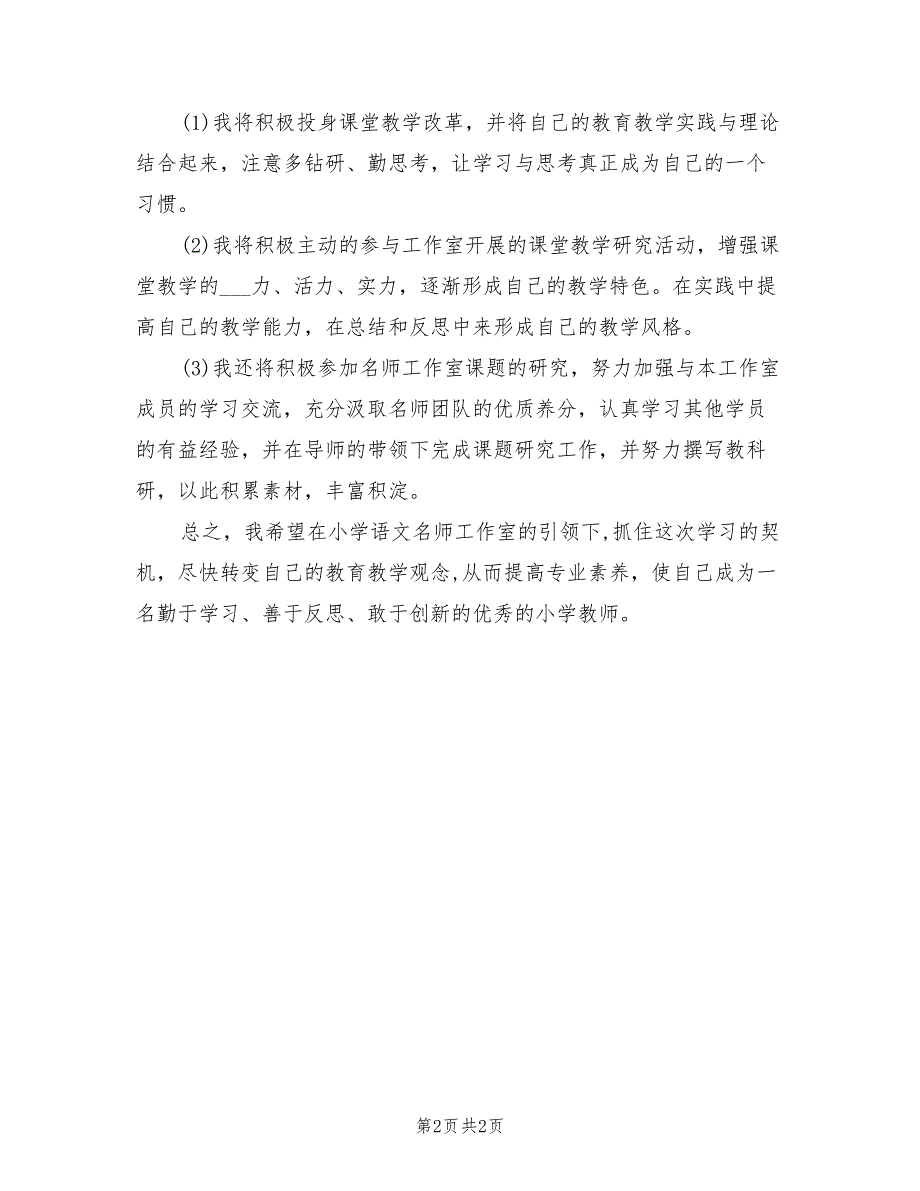 (1)我将积极投身课堂教学改革，并将自己的教育教学实践与理论结合起来，注意多钻研、勤思考，让学习与思考真正成为自己的一个习惯。

(2)我将积极主动的参与工作室开展的课堂教学研究活动，增强课堂教学的___力、活力、实力，逐渐形成自己的教学特色。在实践中提高自己的教学能力，在总结和反思中来形成自己的教学风格。

(3)我还将积极参加名师工作室课题的研究，努力加强与本工作室成员的学习交流，充分汲取名师团队的优质养分，认真学习其他学员的有益经验，并在导师的带领下完成课题研究工作，并努力撰写教科研，以此积累素材，丰富积淀。

总之，我希望在小学语文名师工作室的引领下,抓住这次学习的契机，尽快转变自己的教育教学观念,从而提高专业素养，使自己成为一名勤于学习、善于反思、敢于创新的优秀的小学教师。

第2页 共2页